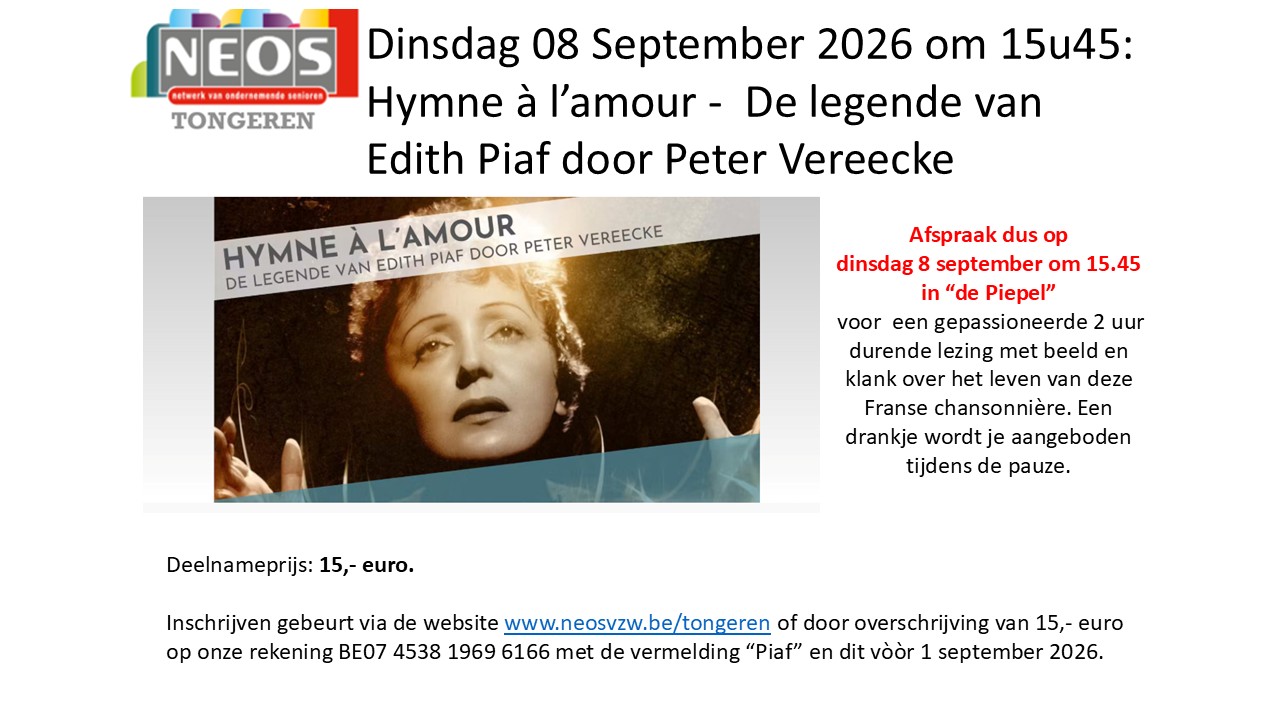 NEOS
netwerk van ondernemende senioren
TONGEREN

Dinsdag 08 September 2026 om 15u45: Hymne à l'amour - De legende van Edith Piaf door Peter Vereecke

HYMNE À L'AMOUR
DE LEGENDE VAN EDITH PIAF DOOR PETER VEREECKE

Afspraak dus op dinsdag 8 september om 15.45 in "de Piepel" voor een gepassioneerde 2 uur durende lezing met beeld en klank over het leven van deze Franse chansonnière. Een drankje wordt je aangeboden tijdens de pauze.

Deelnameprijs: 15,- euro.

Inschrijven gebeurt via de website www.neosvzw.be/tongeren of door overschrijving van 15,- euro op onze rekening BE07 4538 1969 6166 met de vermelding "Piaf" en dit vòòr 1 september 2026.